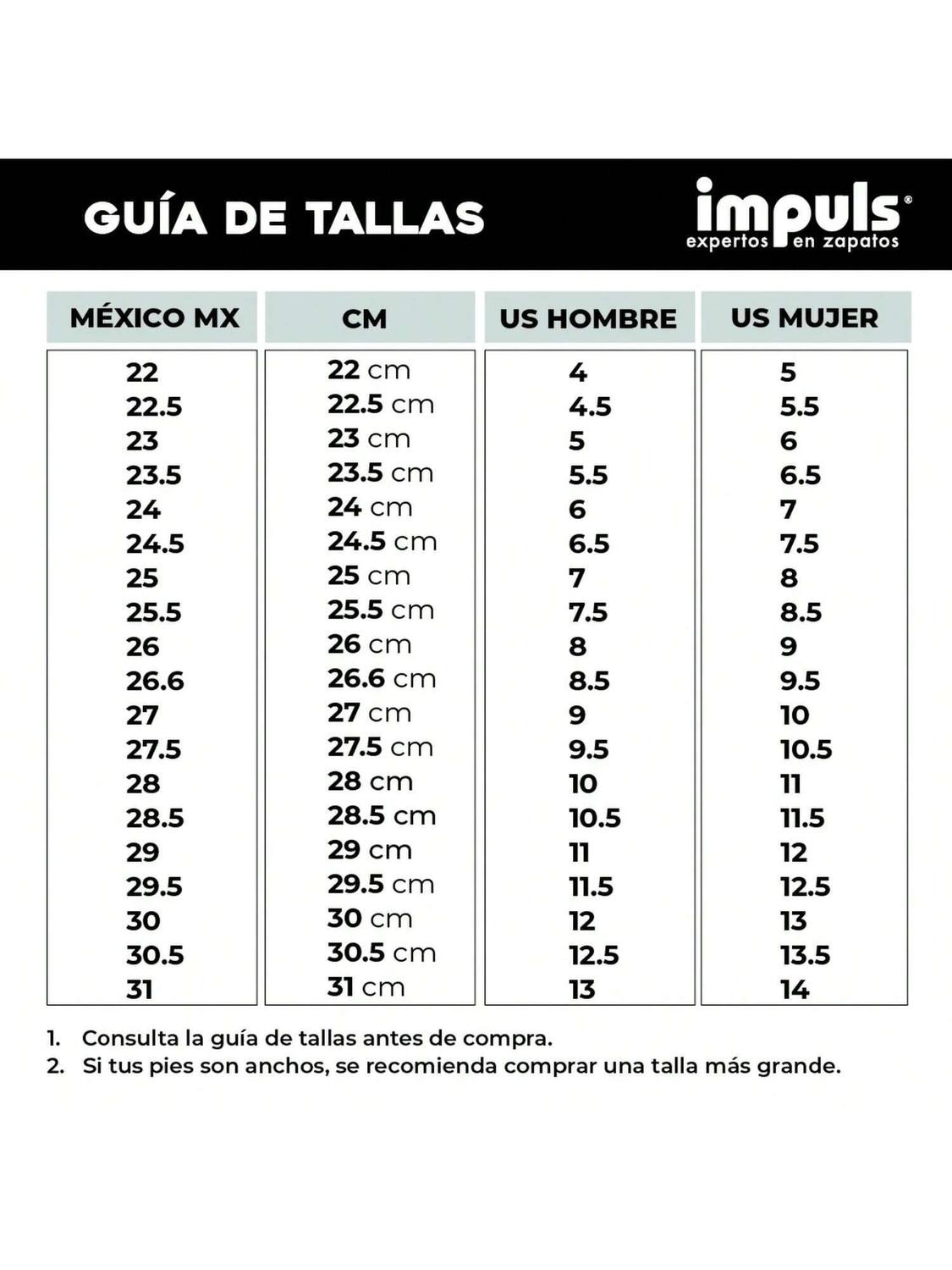 GUÍA DE TALLAS

impuls®
expertos en zapatos

| MÉXICO MX | CM | US HOMBRE | US MUJER |
|---|---|---|---|
| 22 | 22 cm | 4 | 5 |
| 22.5 | 22.5 cm | 4.5 | 5.5 |
| 23 | 23 cm | 5 | 6 |
| 23.5 | 23.5 cm | 5.5 | 6.5 |
| 24 | 24 cm | 6 | 7 |
| 24.5 | 24.5 cm | 6.5 | 7.5 |
| 25 | 25 cm | 7 | 8 |
| 25.5 | 25.5 cm | 7.5 | 8.5 |
| 26 | 26 cm | 8 | 9 |
| 26.6 | 26.6 cm | 8.5 | 9.5 |
| 27 | 27 cm | 9 | 10 |
| 27.5 | 27.5 cm | 9.5 | 10.5 |
| 28 | 28 cm | 10 | 11 |
| 28.5 | 28.5 cm | 10.5 | 11.5 |
| 29 | 29 cm | 11 | 12 |
| 29.5 | 29.5 cm | 11.5 | 12.5 |
| 30 | 30 cm | 12 | 13 |
| 30.5 | 30.5 cm | 12.5 | 13.5 |
| 31 | 31 cm | 13 | 14 |

1. Consulta la guía de tallas antes de compra.
2. Si tus pies son anchos, se recomienda comprar una talla más grande.